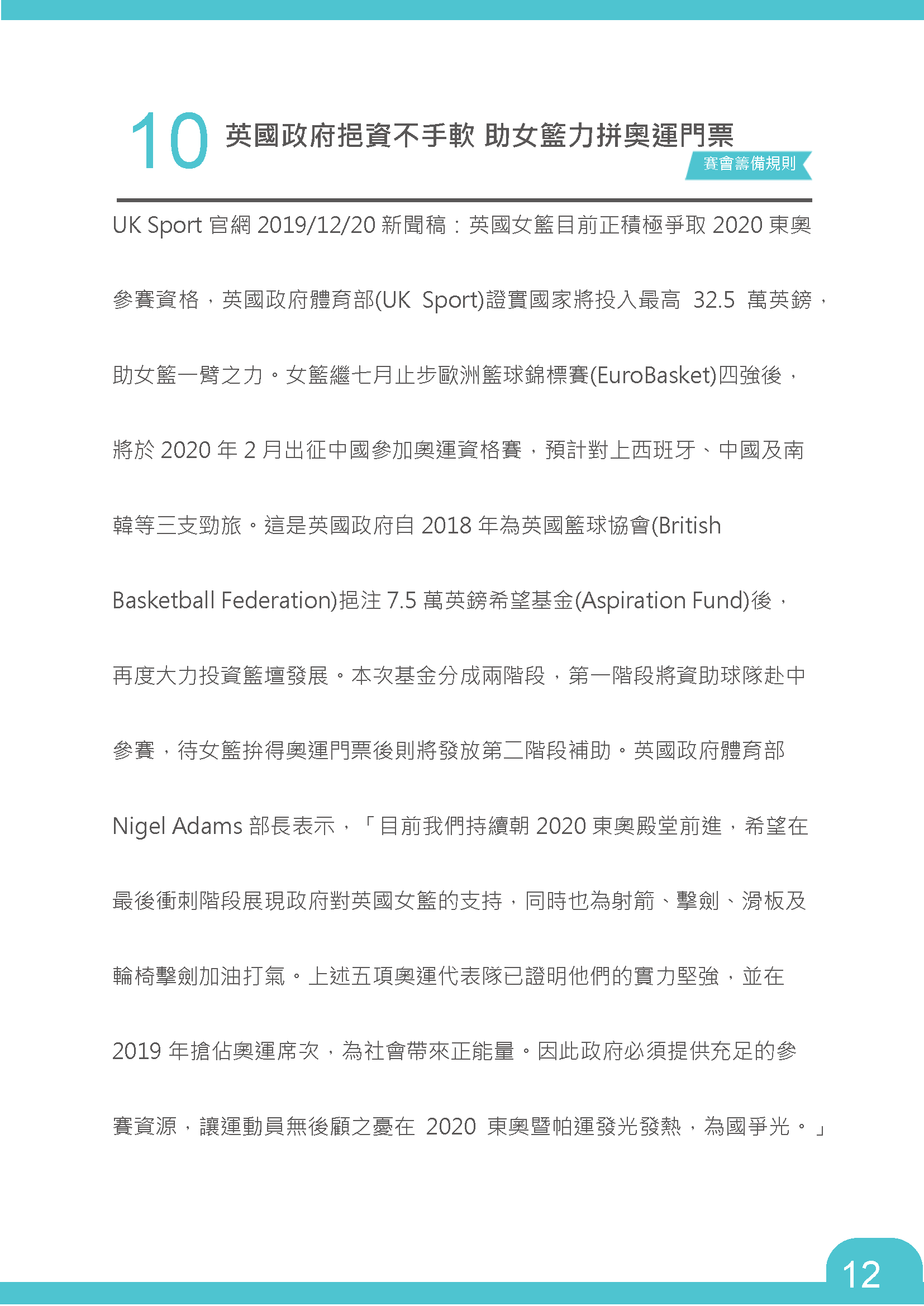 10 英國政府挹資不手軟 助女籃力拼奧運門票

賽會籌備規則

UK Sport 官網 2019/12/20 新聞稿：英國女籃目前正積極爭取 2020 東奧參賽資格，英國政府體育部(UK Sport)證實國家將投入最高 32.5 萬英鎊，助女籃一臂之力。女籃繼七月止步歐洲籃球錦標賽(EuroBasket)四強後，將於 2020 年 2 月出征中國參加奧運資格賽，預計對上西班牙、中國及南韓等三支勁旅。這是英國政府自 2018 年為英國籃球協會(British Basketball Federation)挹注 7.5 萬英鎊希望基金(Aspiration Fund)後，再度大力投資籃壇發展。本次基金分成兩階段，第一階段將資助球隊赴中參賽，待女籃拚得奧運門票後則將發放第二階段補助。英國政府體育部 Nigel Adams 部長表示，「目前我們持續朝 2020 東奧殿堂前進，希望在最後衝刺階段展現政府對英國女籃的支持，同時也為射箭、擊劍、滑板及輪椅擊劍加油打氣。上述五項奧運代表隊已證明他們的實力堅強，並在 2019 年搶佔奧運席次，為社會帶來正能量。因此政府必須提供充足的參賽資源，讓運動員無後顧之憂在 2020 東奧暨帕運發光發熱，為國爭光。」

12